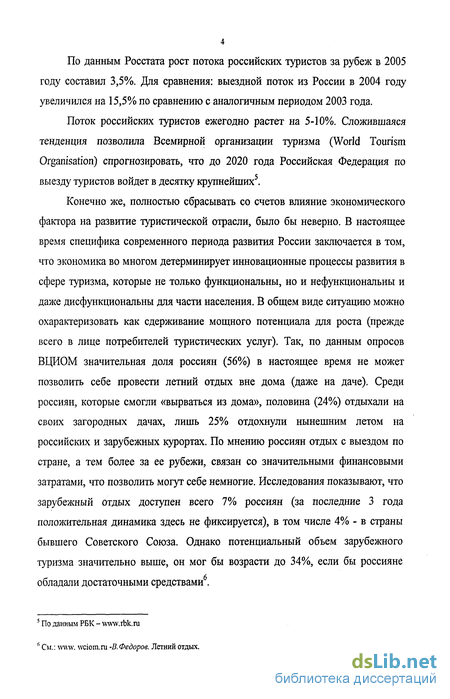 4

По данным Росстата рост потока российских туристов за рубеж в 2005 году составил 3,5%. Для сравнения: выездной поток из России в 2004 году увеличился на 15,5% по сравнению с аналогичным периодом 2003 года.

Поток российских туристов ежегодно растет на 5-10%. Сложившаяся тенденция позволила Всемирной организации туризма (World Tourism Organisation) спрогнозировать, что до 2020 года Российская Федерация по выезду туристов войдет в десятку крупнейших$^5$.

Конечно же, полностью сбрасывать со счетов влияние экономического фактора на развитие туристической отрасли, было бы неверно. В настоящее время специфика современного периода развития России заключается в том, что экономика во многом детерминирует инновационные процессы развития в сфере туризма, которые не только функциональны, но и нефункциональны и даже дисфункциональны для части населения. В общем виде ситуацию можно охарактеризовать как сдерживание мощного потенциала для роста (прежде всего в лице потребителей туристических услуг). Так, по данным опросов ВЦИОМ значительная доля россиян (56%) в настоящее время не может позволить себе провести летний отдых вне дома (даже на даче). Среди россиян, которые смогли «вырваться из дома», половина (24%) отдыхали на своих загородных дачах, лишь 25% отдохнули нынешним летом на российских и зарубежных курортах. По мнению россиян отдых с выездом по стране, а тем более за ее рубежи, связан со значительными финансовыми затратами, что позволить могут себе немногие. Исследования показывают, что зарубежный отдых доступен всего 7% россиян (за последние 3 года положительная динамика здесь не фиксируется), в том числе 4% - в страны бывшего Советского Союза. Однако потенциальный объем зарубежного туризма значительно выше, он мог бы возрасти до 34%, если бы россияне обладали достаточными средствами$^6$.

$^5$ По данным РБК – www.rbk.ru

$^6$ См.: www. wciom.ru -В.Федоров. Летний отдых.

dsLib.net
библиотека диссертаций